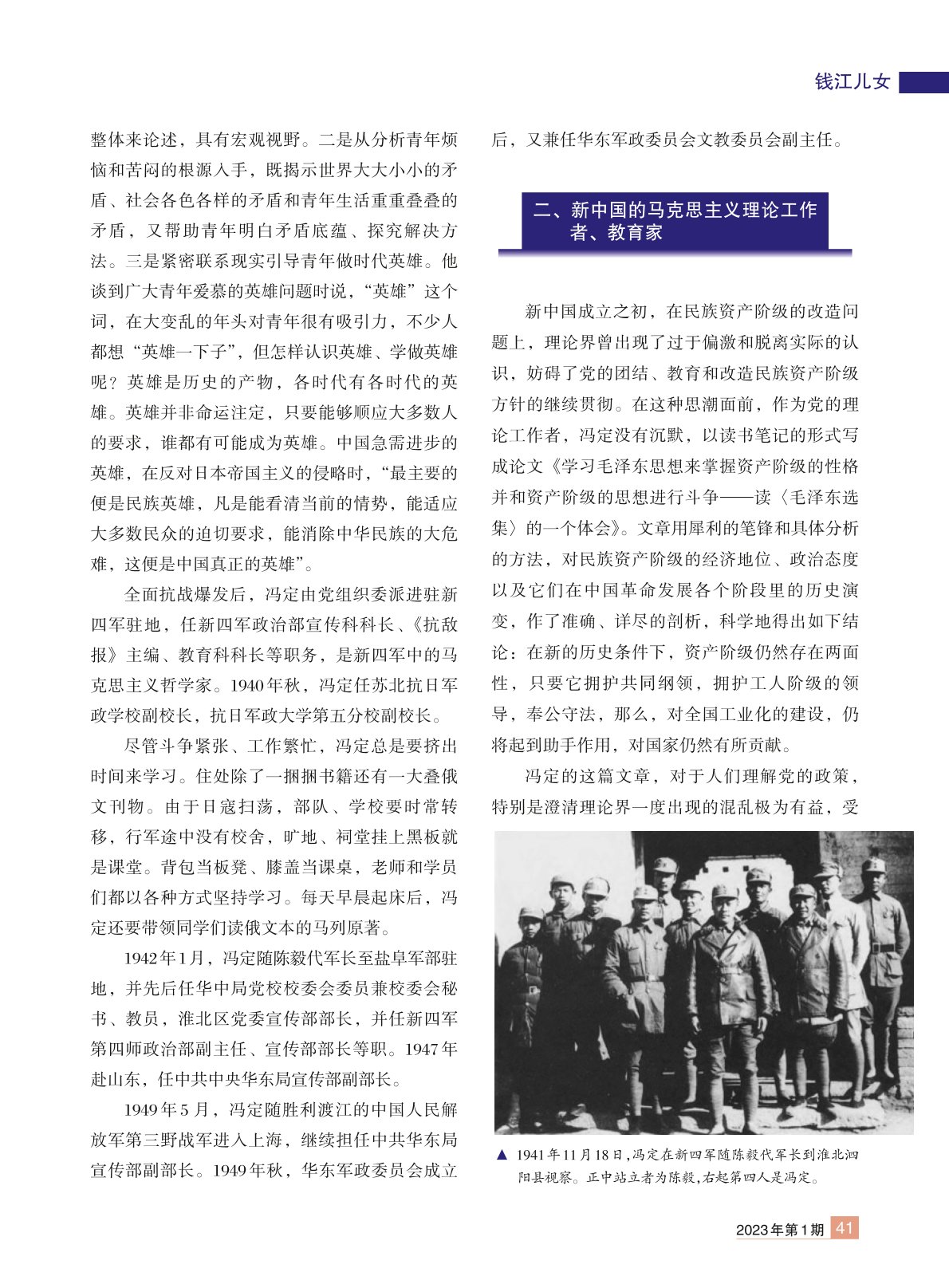 钱江儿女

整体来论述，具有宏观视野。二是从分析青年烦恼和苦闷的根源入手，既揭示世界大大小小的矛盾、社会各色各样的矛盾和青年生活重重叠叠的矛盾，又帮助青年明白矛盾底蕴、探究解决方法。三是紧密联系现实引导青年做时代英雄。他谈到广大青年爱慕的英雄问题时说，“英雄”这个词，在大变乱的年头对青年很有吸引力，不少人都想“英雄一下子”，但怎样认识英雄、学做英雄呢？英雄是历史的产物，各时代有各时代的英雄。英雄并非命运注定，只要能够顺应大多数人的要求，谁都有可能成为英雄。中国急需进步的英雄，在反对日本帝国主义的侵略时，“最主要的便是民族英雄，凡是能看清当前的情势，能适应大多数民众的迫切要求，能消除中华民族的大危难，这便是中国真正的英雄”。

全面抗战爆发后，冯定由党组织委派进驻新四军驻地，任新四军政治部宣传科科长、《抗敌报》主编、教育科科长等职务，是新四军中的马克思主义哲学家。1940年秋，冯定任苏北抗日军政学校副校长，抗日军政大学第五分校副校长。

尽管斗争紧张、工作繁忙，冯定总是要挤出时间来学习。住处除了一捆捆书籍还有一大叠俄文刊物。由于日寇扫荡，部队、学校要时常转移，行军途中没有校舍，旷地、祠堂挂上黑板就是课堂。背包当板凳、膝盖当课桌，老师和学员们都以各种方式坚持学习。每天早晨起床后，冯定还要带领同学们读俄文本的马列原著。

1942年1月，冯定随陈毅代军长至盐阜军部驻地，并先后任华中局党校校委会委员兼校委会秘书、教员，淮北区党委宣传部部长，并任新四军第四师政治部副主任、宣传部部长等职。1947年赴山东，任中共中央华东局宣传部副部长。

1949年5月，冯定随胜利渡江的中国人民解放军第三野战军进入上海，继续担任中共华东局宣传部副部长。1949年秋，华东军政委员会成立后，又兼任华东军政委员会文教委员会副主任。

二、新中国的马克思主义理论工作者、教育家

新中国成立之初，在民族资产阶级的改造问题上，理论界曾出现了过于偏激和脱离实际的认识，妨碍了党的团结、教育和改造民族资产阶级方针的继续贯彻。在这种思潮面前，作为党的理论工作者，冯定没有沉默，以读书笔记的形式写成论文《学习毛泽东思想来掌握资产阶级的性格并和资产阶级的思想进行斗争——读〈毛泽东选集〉的一个体会》。文章用犀利的笔锋和具体分析的方法，对民族资产阶级的经济地位、政治态度以及它们在中国革命发展各个阶段里的历史演变，作了准确、详尽的剖析，科学地得出如下结论：在新的历史条件下，资产阶级仍然存在两面性，只要它拥护共同纲领，拥护工人阶级的领导，奉公守法，那么，对全国工业化的建设，仍将起到助手作用，对国家仍然有所贡献。

冯定的这篇文章，对于人们理解党的政策，特别是澄清理论界一度出现的混乱极为有益，受

▲ 1941年11月18日，冯定在新四军随陈毅代军长到淮北泗阳县视察。正中站立者为陈毅，右起第四人是冯定。

2023年第1期 41